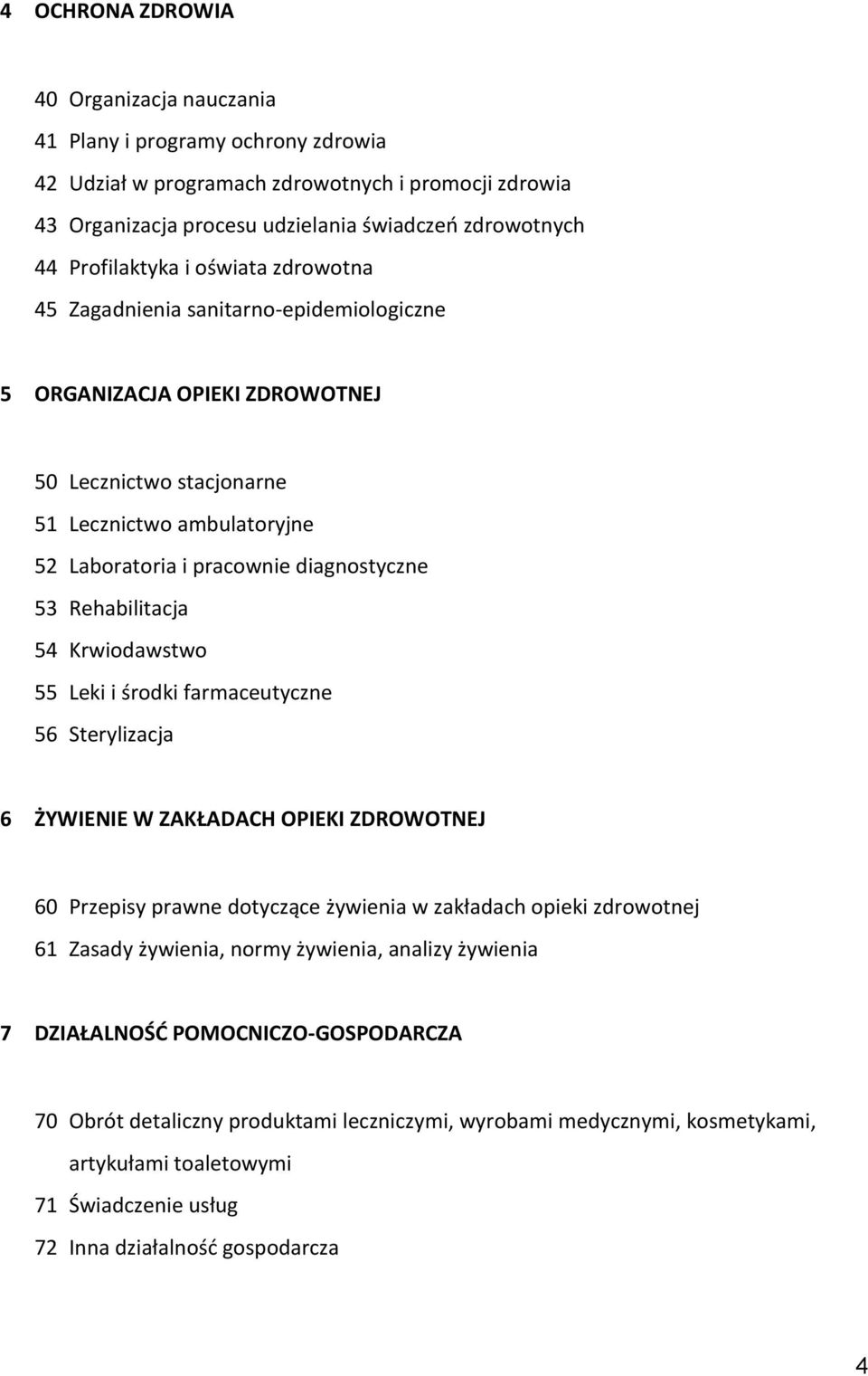 4 OCHRONA ZDROWIA

40 Organizacja nauczania

41 Plany i programy ochrony zdrowia

42 Udział w programach zdrowotnych i promocji zdrowia

43 Organizacja procesu udzielania świadczeń zdrowotnych

44 Profilaktyka i oświata zdrowotna

45 Zagadnienia sanitarno-epidemiologiczne

5 ORGANIZACJA OPIEKI ZDROWOTNEJ

50 Lecznictwo stacjonarne

51 Lecznictwo ambulatoryjne

52 Laboratoria i pracownie diagnostyczne

53 Rehabilitacja

54 Krwiodawstwo

55 Leki i środki farmaceutyczne

56 Sterylizacja

6 ŻYWIENIE W ZAKŁADACH OPIEKI ZDROWOTNEJ

60 Przepisy prawne dotyczące żywienia w zakładach opieki zdrowotnej

61 Zasady żywienia, normy żywienia, analizy żywienia

7 DZIAŁALNOŚĆ POMOCNICZO-GOSPODARCZA

70 Obrót detaliczny produktami leczniczymi, wyrobami medycznymi, kosmetykami, artykułami toaletowymi

71 Świadczenie usług

72 Inna działalność gospodarcza

4